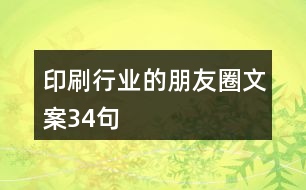 印刷行业的朋友圈文案34句